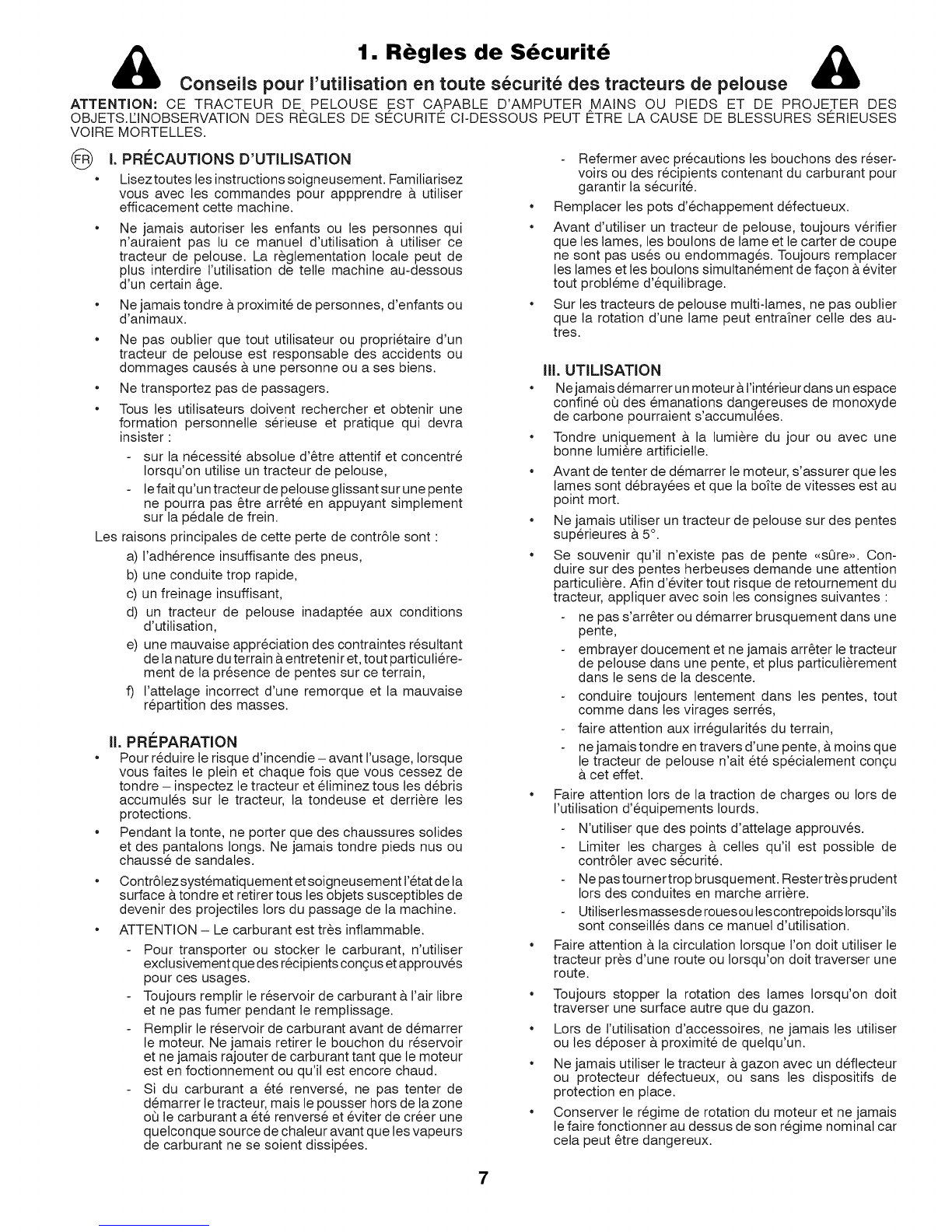 1. Règles de Sécurité

Conseils pour l'utilisation en toute sécurité des tracteurs de pelouse

ATTENTION: CE TRACTEUR DE PELOUSE EST CAPABLE D'AMPUTER MAINS OU PIEDS ET DE PROJETER DES OBJETS.L'INOBSERVATION DES RÈGLES DE SÉCURITÉ CI-DESSOUS PEUT ÊTRE LA CAUSE DE BLESSURES SÉRIEUSES VOIRE MORTELLES.

FR I. PRÉCAUTIONS D'UTILISATION

• Lisez toutes les instructions soigneusement. Familiarisez vous avec les commandes pour appprendre à utiliser efficacement cette machine.

• Ne jamais autoriser les enfants ou les personnes qui n'auraient pas lu ce manuel d'utilisation à utiliser ce tracteur de pelouse. La règlementation locale peut de plus interdire l'utilisation de telle machine au-dessous d'un certain âge.

• Ne jamais tondre à proximité de personnes, d'enfants ou d'animaux.

• Ne pas oublier que tout utilisateur ou propriétaire d'un tracteur de pelouse est responsable des accidents ou dommages causés à une personne ou a ses biens.

• Ne transportez pas de passagers.

• Tous les utilisateurs doivent rechercher et obtenir une formation personnelle sérieuse et pratique qui devra insister :
- sur la nécessité absolue d'être attentif et concentré lorsqu'on utilise un tracteur de pelouse,
- le fait qu'un tracteur de pelouse glissant sur une pente ne pourra pas être arrêté en appuyant simplement sur la pédale de frein.

Les raisons principales de cette perte de contrôle sont :
a) l'adhérence insuffisante des pneus,
b) une conduite trop rapide,
c) un freinage insuffisant,
d) un tracteur de pelouse inadaptée aux conditions d'utilisation,
e) une mauvaise appréciation des contraintes résultant de la nature du terrain à entretenir et, tout particuliérement de la présence de pentes sur ce terrain,
f) l'attelage incorrect d'une remorque et la mauvaise répartition des masses.

II. PRÉPARATION

• Pour réduire le risque d'incendie – avant l'usage, lorsque vous faites le plein et chaque fois que vous cessez de tondre – inspectez le tracteur et éliminez tous les débris accumulés sur le tracteur, la tondeuse et derrière les protections.

• Pendant la tonte, ne porter que des chaussures solides et des pantalons longs. Ne jamais tondre pieds nus ou chaussé de sandales.

• Contrôlez systématiquement et soigneusement l'état de la surface à tondre et retirer tous les objets susceptibles de devenir des projectiles lors du passage de la machine.

• ATTENTION – Le carburant est très inflammable.
- Pour transporter ou stocker le carburant, n'utiliser exclusivement que des récipients conçus et approuvés pour ces usages.
- Toujours remplir le réservoir de carburant à l'air libre et ne pas fumer pendant le remplissage.
- Remplir le réservoir de carburant avant de démarrer le moteur. Ne jamais retirer le bouchon du réservoir et ne jamais rajouter de carburant tant que le moteur est en foctionnement ou qu'il est encore chaud.
- Si du carburant a été renversé, ne pas tenter de démarrer le tracteur, mais le pousser hors de la zone où le carburant a été renversé et éviter de créer une quelconque source de chaleur avant que les vapeurs de carburant ne se soient dissipées.
- Refermer avec précautions les bouchons des réservoirs ou des récipients contenant du carburant pour garantir la sécurité.

• Remplacer les pots d'échappement défectueux.

• Avant d'utiliser un tracteur de pelouse, toujours vérifier que les lames, les boulons de lame et le carter de coupe ne sont pas usés ou endommagés. Toujours remplacer les lames et les boulons simultanément de façon à éviter tout probléme d'équilibrage.

• Sur les tracteurs de pelouse multi-lames, ne pas oublier que la rotation d'une lame peut entraîner celle des autres.

III. UTILISATION

• Ne jamais démarrer un moteur à l'intérieur dans un espace confiné où des émanations dangereuses de monoxyde de carbone pourraient s'accumulées.

• Tondre uniquement à la lumière du jour ou avec une bonne lumière artificielle.

• Avant de tenter de démarrer le moteur, s'assurer que les lames sont débrayées et que la boîte de vitesses est au point mort.

• Ne jamais utiliser un tracteur de pelouse sur des pentes supérieures à 5°.

• Se souvenir qu'il n'existe pas de pente «sûre». Conduire sur des pentes herbeuses demande une attention particulière. Afin d'éviter tout risque de retournement du tracteur, appliquer avec soin les consignes suivantes :
- ne pas s'arrêter ou démarrer brusquement dans une pente,
- embrayer doucement et ne jamais arrêter le tracteur de pelouse dans une pente, et plus particulièrement dans le sens de la descente.
- conduire toujours lentement dans les pentes, tout comme dans les virages serrés,
- faire attention aux irrégularités du terrain,
- ne jamais tondre en travers d'une pente, à moins que le tracteur de pelouse n'ait été spécialement conçu à cet effet.

• Faire attention lors de la traction de charges ou lors de l'utilisation d'équipements lourds.
- N'utiliser que des points d'attelage approuvés.
- Limiter les charges à celles qu'il est possible de contrôler avec sécurité.
- Ne pas tourner trop brusquement. Rester très prudent lors des conduites en marche arrière.
- Utiliser les masses de roues ou les contrepoids lorsqu'ils sont conseillés dans ce manuel d'utilisation.

• Faire attention à la circulation lorsque l'on doit utiliser le tracteur près d'une route ou lorsqu'on doit traverser une route.

• Toujours stopper la rotation des lames lorsqu'on doit traverser une surface autre que du gazon.

• Lors de l'utilisation d'accessoires, ne jamais les utiliser ou les déposer à proximité de quelqu'un.

• Ne jamais utiliser le tracteur à gazon avec un déflecteur ou protecteur défectueux, ou sans les dispositifs de protection en place.

• Conserver le régime de rotation du moteur et ne jamais le faire fonctionner au dessus de son régime nominal car cela peut être dangereux.

7